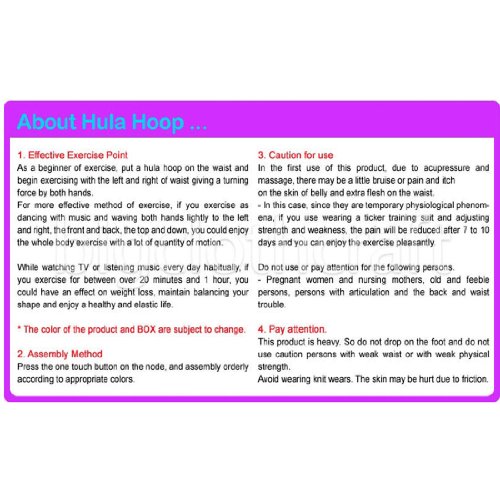 About Hula Hoop ...

1. Effective Exercise Point
As a beginner of exercise, put a hula hoop on the waist and begin exercising with the left and right of waist giving a turning force by both hands.
For more effective method of exercise, if you exercise as dancing with music and waving both hands lightly to the left and right, the front and back, the top and down, you could enjoy the whole body exercise with a lot of quantity of motion.

While watching TV or listening music every day habitually, if you exercise for between over 20 minutes and 1 hour, you could have an effect on weight loss, maintain balancing your shape and enjoy a healthy and elastic life.

* The color of the product and BOX are subject to change.

2. Assembly Method
Press the one touch button on the node, and assembly orderly according to appropriate colors.

3. Caution for use
In the first use of this product, due to acupressure and massage, there may be a little bruise or pain and itch
on the skin of belly and extra flesh on the waist.
- In this case, since they are temporary physiological phenomena, if you use wearing a ticker training suit and adjusting strength and weakness, the pain will be reduced after 7 to 10 days and you can enjoy the exercise pleasantly.

Do not use or pay attention for the following persons.
- Pregnant women and nursing mothers, old and feeble persons, persons with articulation and the back and waist trouble.

4. Pay attention.
This product is heavy. So do not drop on the foot and do not use caution persons with weak waist or with weak physical strength.
Avoid wearing knit wears. The skin may be hurt due to friction.